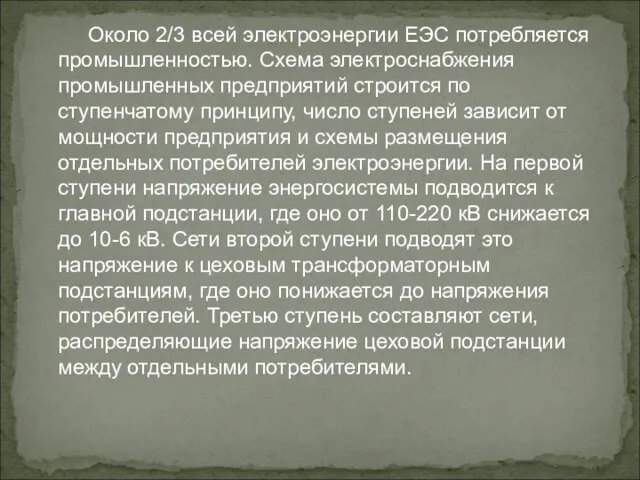 Около 2/3 всей электроэнергии ЕЭС потребляется промышленностью. Схема электроснабжения промышленных предприятий строится по ступенчатому принципу, число ступеней зависит от мощности предприятия и схемы размещения отдельных потребителей электроэнергии. На первой ступени напряжение энергосистемы подводится к главной подстанции, где оно от 110-220 кВ снижается до 10-6 кВ. Сети второй ступени подводят это напряжение к цеховым трансформаторным подстанциям, где оно понижается до напряжения потребителей. Третью ступень составляют сети, распределяющие напряжение цеховой подстанции между отдельными потребителями.